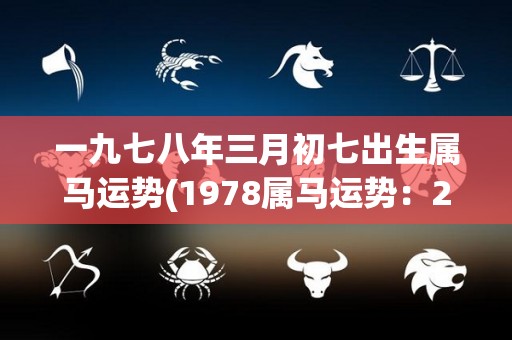 一九七八年三月初七出生属马运势(1978属马运势：2